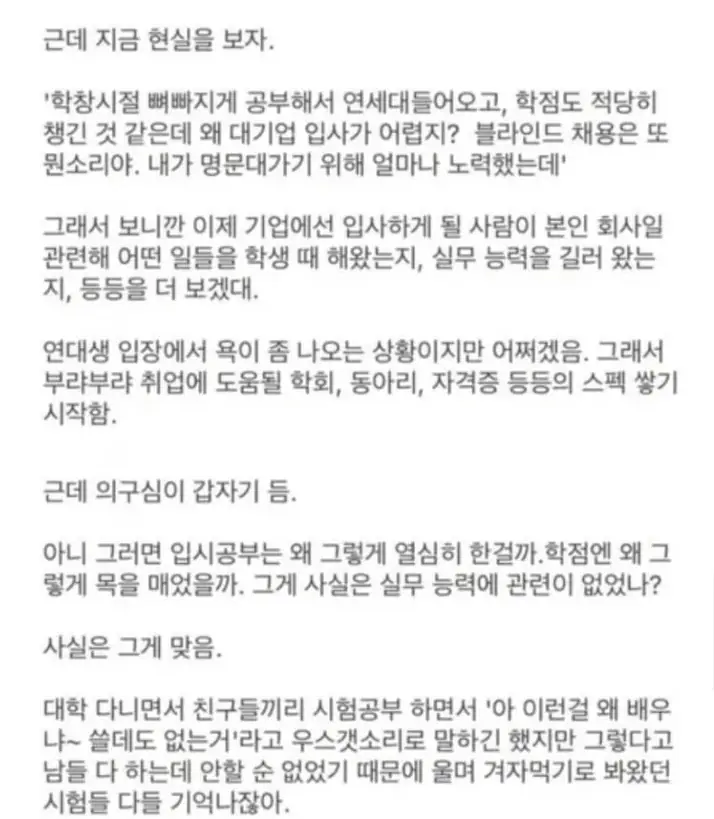 근데 지금 현실을 보자.

'학창시절 뼈빠지게 공부해서 연세대들어오고, 학점도 적당히 챙긴 것 같은데 왜 대기업 입사가 어렵지? 블라인드 채용은 또 뭔소리야. 내가 명문대가기 위해 얼마나 노력했는데'

그래서 보니깐 이제 기업에선 입사하게 될 사람이 본인 회사일 관련해 어떤 일들을 학생 때 해왔는지, 실무 능력을 길러 왔는지, 등등을 더 보겠대.

연대생 입장에서 욕이 좀 나오는 상황이지만 어쩌겠음. 그래서 부랴부랴 취업에 도움될 학회, 동아리, 자격증 등등의 스펙 쌓기 시작함.

근데 의구심이 갑자기 듬.

아니 그러면 입시공부는 왜 그렇게 열심히 한걸까.학점엔 왜 그렇게 목을 매었을까. 그게 사실은 실무 능력에 관련이 없었나?

사실은 그게 맞음.

대학 다니면서 친구들끼리 시험공부 하면서 '아 이런걸 왜 배우냐~ 쓸데도 없는거'라고 우스갯소리로 말하긴 했지만 그렇다고 남들 다 하는데 안할 순 없었기 때문에 울며 겨자먹기로 봐왔던 시험들 다들 기억나잖아.